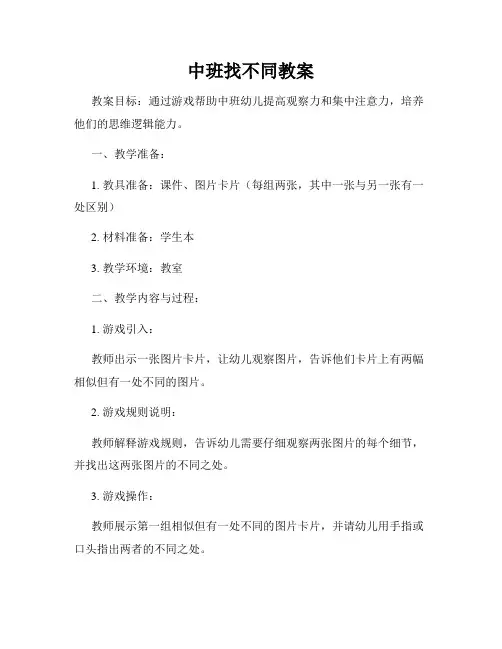 中班找不同教案

教案目标：通过游戏帮助中班幼儿提高观察力和集中注意力，培养他们的思维逻辑能力。

一、教学准备：

1. 教具准备：课件、图片卡片（每组两张，其中一张与另一张有一处区别）

2. 材料准备：学生本

3. 教学环境：教室

二、教学内容与过程：

1. 游戏引入：

教师出示一张图片卡片，让幼儿观察图片，告诉他们卡片上有两幅相似但有一处不同的图片。

2. 游戏规则说明：

教师解释游戏规则，告诉幼儿需要仔细观察两张图片的每个细节，并找出这两张图片的不同之处。

3. 游戏操作：

教师展示第一组相似但有一处不同的图片卡片，并请幼儿用手指或口头指出两者的不同之处。